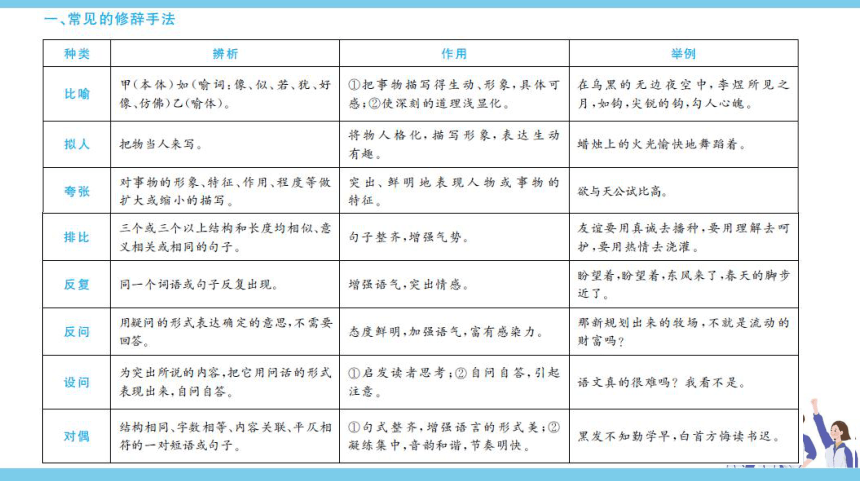 一、常见的修辞手法

| 种类 | 辨析 | 作用 | 举例 |
|---|---|---|---|
| 比喻 | 甲（本体）如（喻词：像、似、若、犹、好像、仿佛）乙（喻体）。 | ①把事物描写得生动、形象，具体可感；②使深刻的道理浅显化。 | 在乌黑的无边夜空中，李煜所见之月，如钩，尖锐的钩，勾人心魄。 |
| 拟人 | 把物当人来写。 | 将物人格化，描写形象，表达生动有趣。 | 蜡烛上的火光愉快地舞蹈着。 |
| 夸张 | 对事物的形象、特征、作用、程度等做扩大或缩小的描写。 | 突出、鲜明地表现人物或事物的特征。 | 欲与天公试比高。 |
| 排比 | 三个或三个以上结构和长度均相似、意义相关或相同的句子。 | 句子整齐，增强气势。 | 友谊要用真诚去播种，要用理解去呵护，要用热情去浇灌。 |
| 反复 | 同一个词语或句子反复出现。 | 增强语气，突出情感。 | 盼望着，盼望着，东风来了，春天的脚步近了。 |
| 反问 | 用疑问的形式表达确定的意思，不需要回答。 | 态度鲜明，加强语气，富有感染力。 | 那新规划出来的牧场，不就是流动的财富吗？ |
| 设问 | 为突出所说的内容，把它用问话的形式表现出来，自问自答。 | ①启发读者思考；②自问自答，引起注意。 | 语文真的很难吗？我看不是。 |
| 对偶 | 结构相同、字数相等、内容关联、平仄相符的一对短语或句子。 | ①句式整齐，增强语言的形式美；②凝练集中，音韵和谐，节奏明快。 | 黑发不知勤学早，白首方悔读书迟。 |